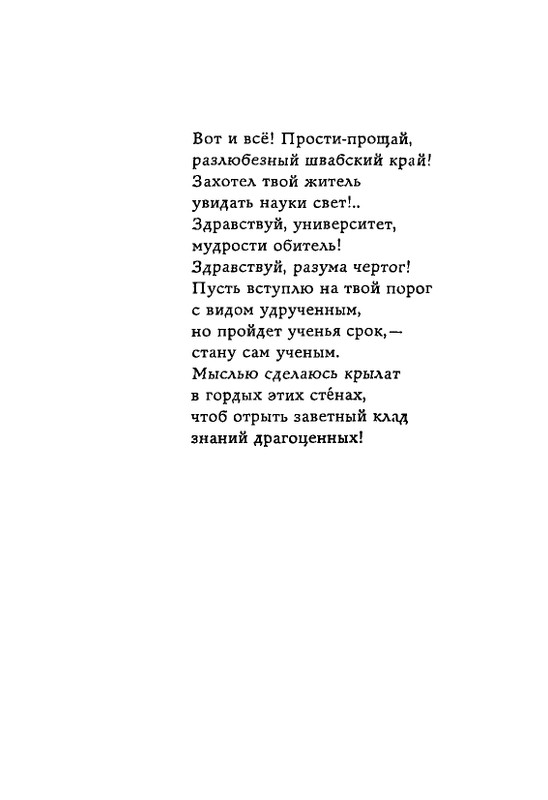 Вот и всё! Прости-прощай,
разлюбезный швабский край!
Захотел твой житель
увидать науки свет!..
Здравствуй, университет,
мудрости обитель!
Здравствуй, разума чертог!
Пусть вступлю на твой порог
с видом удрученным,
но пройдет ученья срок,—
стану сам ученым.
Мыслью сделаюсь крылат
в гордых этих стёнах,
чтоб отрыть заветный клад
знаний драгоценных!